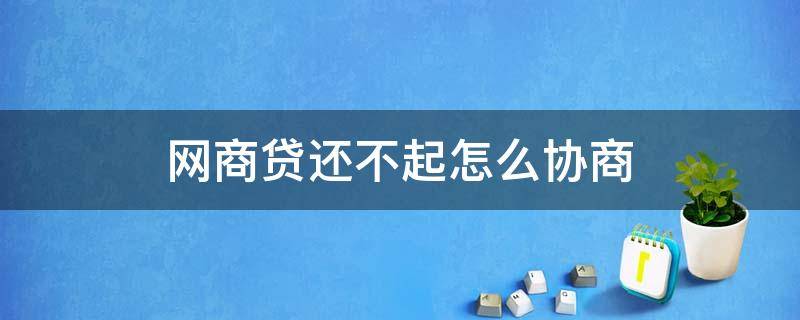 网商贷还不起怎么协商